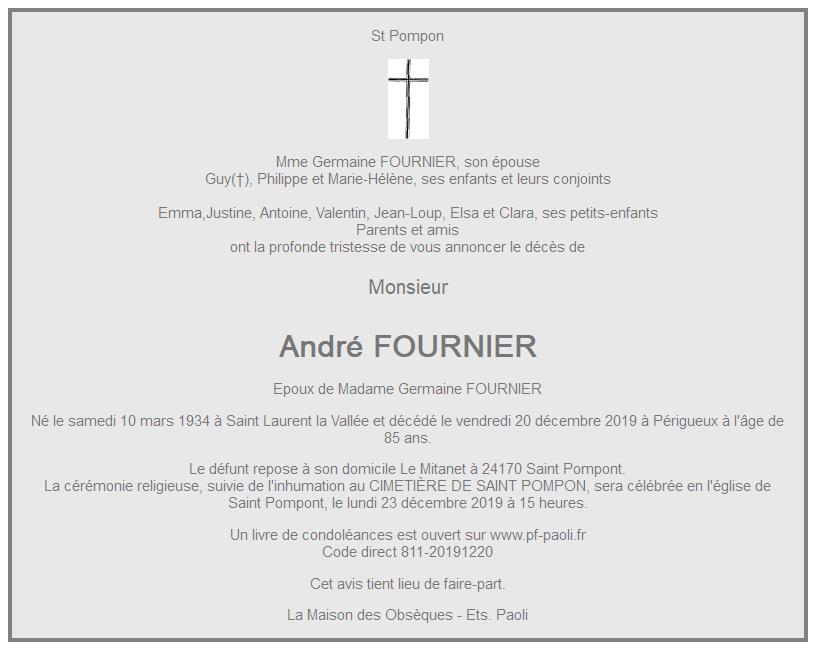 St Pompon

Mme Germaine FOURNIER, son épouse
Guy(†), Philippe et Marie-Hélène, ses enfants et leurs conjoints

Emma,Justine, Antoine, Valentin, Jean-Loup, Elsa et Clara, ses petits-enfants
Parents et amis
ont la profonde tristesse de vous annoncer le décès de

Monsieur

André FOURNIER

Epoux de Madame Germaine FOURNIER

Né le samedi 10 mars 1934 à Saint Laurent la Vallée et décédé le vendredi 20 décembre 2019 à Périgueux à l'âge de 85 ans.

Le défunt repose à son domicile Le Mitanet à 24170 Saint Pompont.
La cérémonie religieuse, suivie de l'inhumation au CIMETIÈRE DE SAINT POMPON, sera célébrée en l'église de Saint Pompont, le lundi 23 décembre 2019 à 15 heures.

Un livre de condoléances est ouvert sur www.pf-paoli.fr
Code direct 811-20191220

Cet avis tient lieu de faire-part.

La Maison des Obsèques - Ets. Paoli